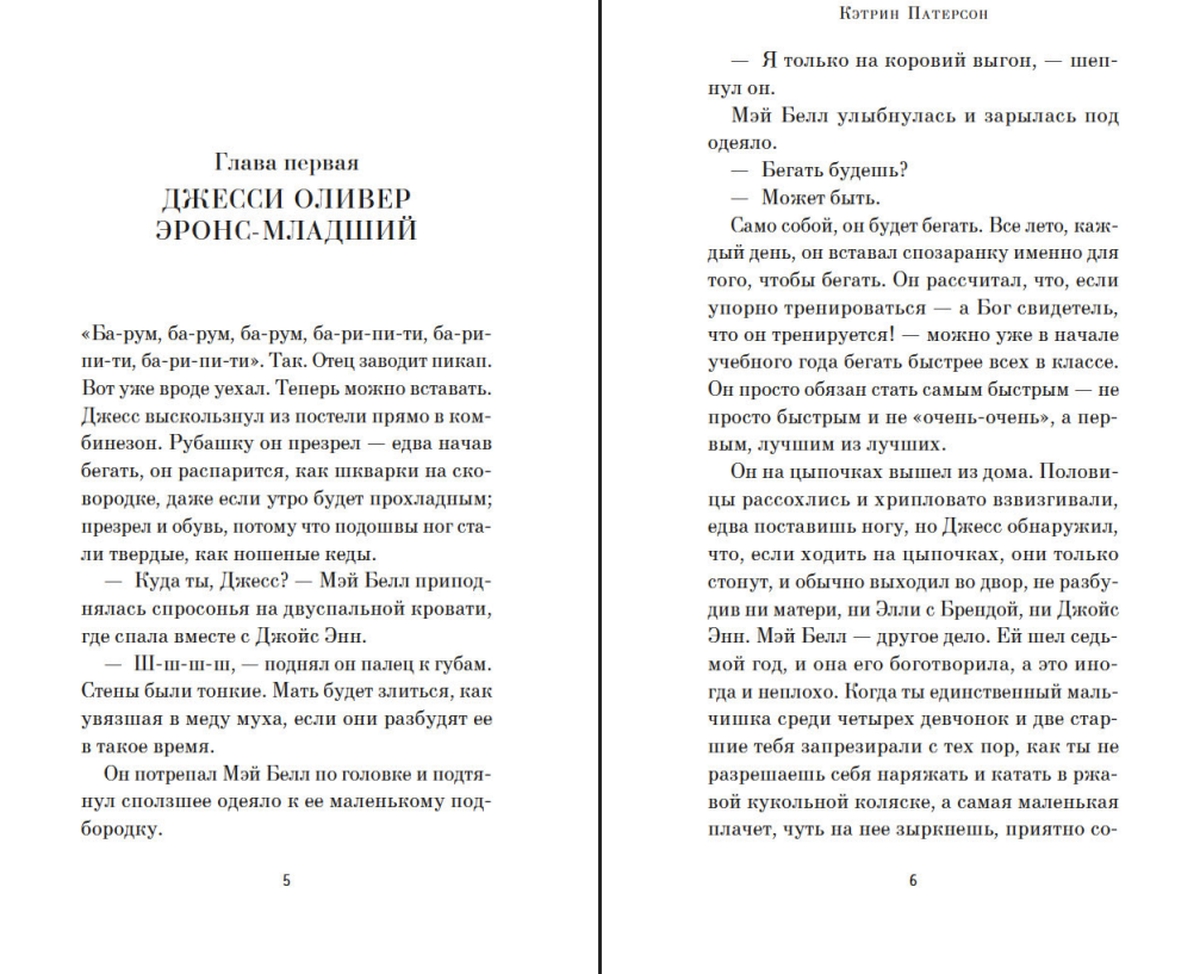 Глава первая
ДЖЕССИ ОЛИВЕР ЭРОНС-МЛАДШИЙ

«Ба-рум, ба-рум, ба-рум, ба-ри-пи-ти, ба-ри-пи-ти, ба-ри-пи-ти». Так. Отец заводит пикап. Вот уже вроде уехал. Теперь можно вставать. Джесс выскользнул из постели прямо в комбинезон. Рубашку он презрел — едва начав бегать, он распарится, как шкварки на сковородке, даже если утро будет прохладным; презрел и обувь, потому что подошвы ног стали твердые, как ношеные кеды.

— Куда ты, Джесс? — Мэй Белл приподнялась спросонья на двуспальной кровати, где спала вместе с Джойс Энн.

— Ш-ш-ш-ш, — поднял он палец к губам. Стены были тонкие. Мать будет злиться, как увязшая в меду муха, если они разбудят ее в такое время.

Он потрепал Мэй Белл по головке и подтянул сползшее одеяло к ее маленькому подбородку.

5

Кэтрин Патерсон

— Я только на коровий выгон, — шепнул он.

Мэй Белл улыбнулась и зарылась под одеяло.

— Бегать будешь?

— Может быть.

Само собой, он будет бегать. Все лето, каждый день, он вставал спозаранку именно для того, чтобы бегать. Он рассчитал, что, если упорно тренироваться — а Бог свидетель, что он тренируется! — можно уже в начале учебного года бегать быстрее всех в классе. Он просто обязан стать самым быстрым — не просто быстрым и не «очень-очень», а первым, лучшим из лучших.

Он на цыпочках вышел из дома. Половицы рассохлись и хрипловато взвизгивали, едва поставишь ногу, но Джесс обнаружил, что, если ходить на цыпочках, они только стонут, и обычно выходил во двор, не разбудив ни матери, ни Элли с Брендой, ни Джойс Энн. Мэй Белл — другое дело. Ей шел седьмой год, и она его боготворила, а это иногда и неплохо. Когда ты единственный мальчишка среди четырех девчонок и две старшие тебя запрезирали с тех пор, как ты не разрешаешь себя наряжать и катать в ржавой кукольной коляске, а самая маленькая плачет, чуть на нее зыркнешь, приятно со-

6